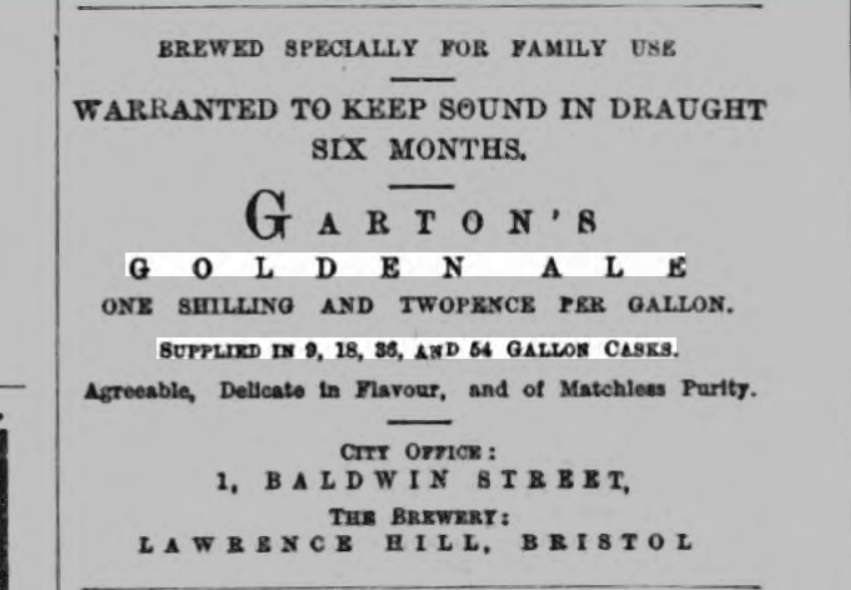 BREWED SPECIALLY FOR FAMILY USE

WARRANTED TO KEEP SOUND IN DRAUGHT SIX MONTHS.

GARTON'S

GOLDEN ALE

ONE SHILLING AND TWOPENCE PER GALLON.

SUPPLIED IN 9, 18, 36, AND 54 GALLON CASKS.

Agreeable, Delicate in Flavour, and of Matchless Purity.

CITY OFFICE:
1, BALDWIN STREET,
THE BREWERY:
LAWRENCE HILL, BRISTOL